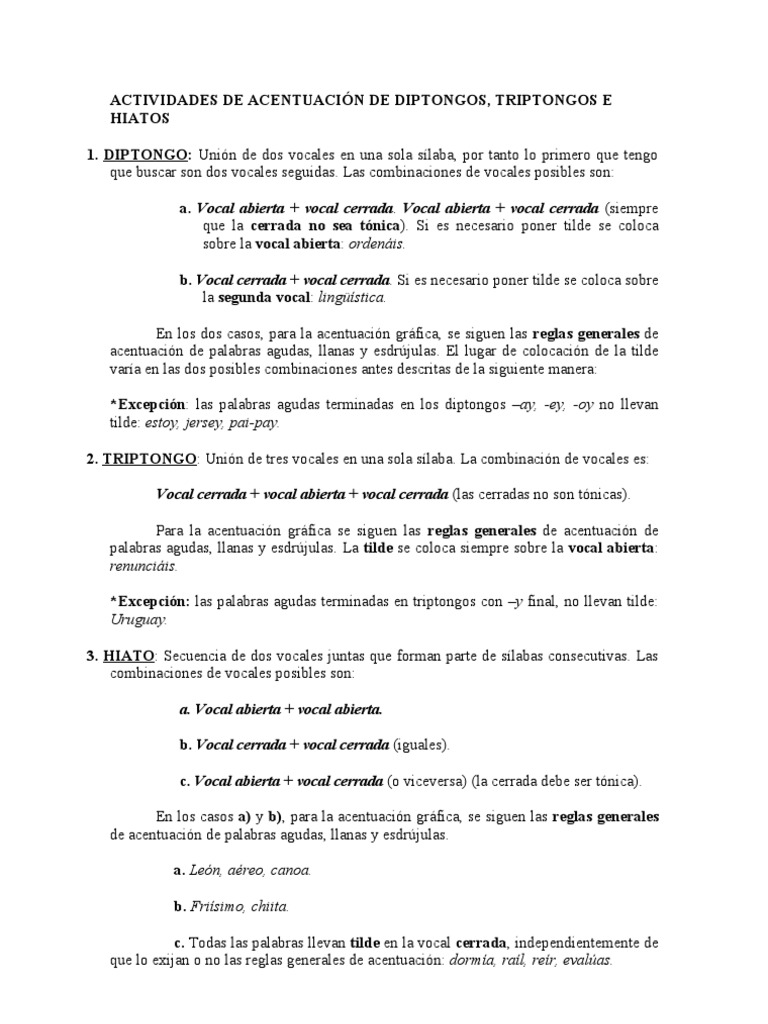 ACTIVIDADES DE ACENTUACIÓN DE DIPTONGOS, TRIPTONGOS E HIATOS

1. DIPTONGO: Unión de dos vocales en una sola sílaba, por tanto lo primero que tengo que buscar son dos vocales seguidas. Las combinaciones de vocales posibles son:

a. Vocal abierta + vocal cerrada. Vocal abierta + vocal cerrada (siempre que la cerrada no sea tónica). Si es necesario poner tilde se coloca sobre la vocal abierta: ordenáis.

b. Vocal cerrada + vocal cerrada. Si es necesario poner tilde se coloca sobre la segunda vocal: lingüística.

En los dos casos, para la acentuación gráfica, se siguen las reglas generales de acentuación de palabras agudas, llanas y esdrújulas. El lugar de colocación de la tilde varía en las dos posibles combinaciones antes descritas de la siguiente manera:

*Excepción: las palabras agudas terminadas en los diptongos –ay, -ey, -oy no llevan tilde: estoy, jersey, pai-pay.

2. TRIPTONGO: Unión de tres vocales en una sola sílaba. La combinación de vocales es:

Vocal cerrada + vocal abierta + vocal cerrada (las cerradas no son tónicas).

Para la acentuación gráfica se siguen las reglas generales de acentuación de palabras agudas, llanas y esdrújulas. La tilde se coloca siempre sobre la vocal abierta: renunciáis.

*Excepción: las palabras agudas terminadas en triptongos con –y final, no llevan tilde: Uruguay.

3. HIATO: Secuencia de dos vocales juntas que forman parte de sílabas consecutivas. Las combinaciones de vocales posibles son:

a. Vocal abierta + vocal abierta.

b. Vocal cerrada + vocal cerrada (iguales).

c. Vocal abierta + vocal cerrada (o viceversa) (la cerrada debe ser tónica).

En los casos a) y b), para la acentuación gráfica, se siguen las reglas generales de acentuación de palabras agudas, llanas y esdrújulas.

a. León, aéreo, canoa.

b. Friísimo, chiita.

c. Todas las palabras llevan tilde en la vocal cerrada, independientemente de que lo exijan o no las reglas generales de acentuación: dormía, raíl, reír, evalúas.